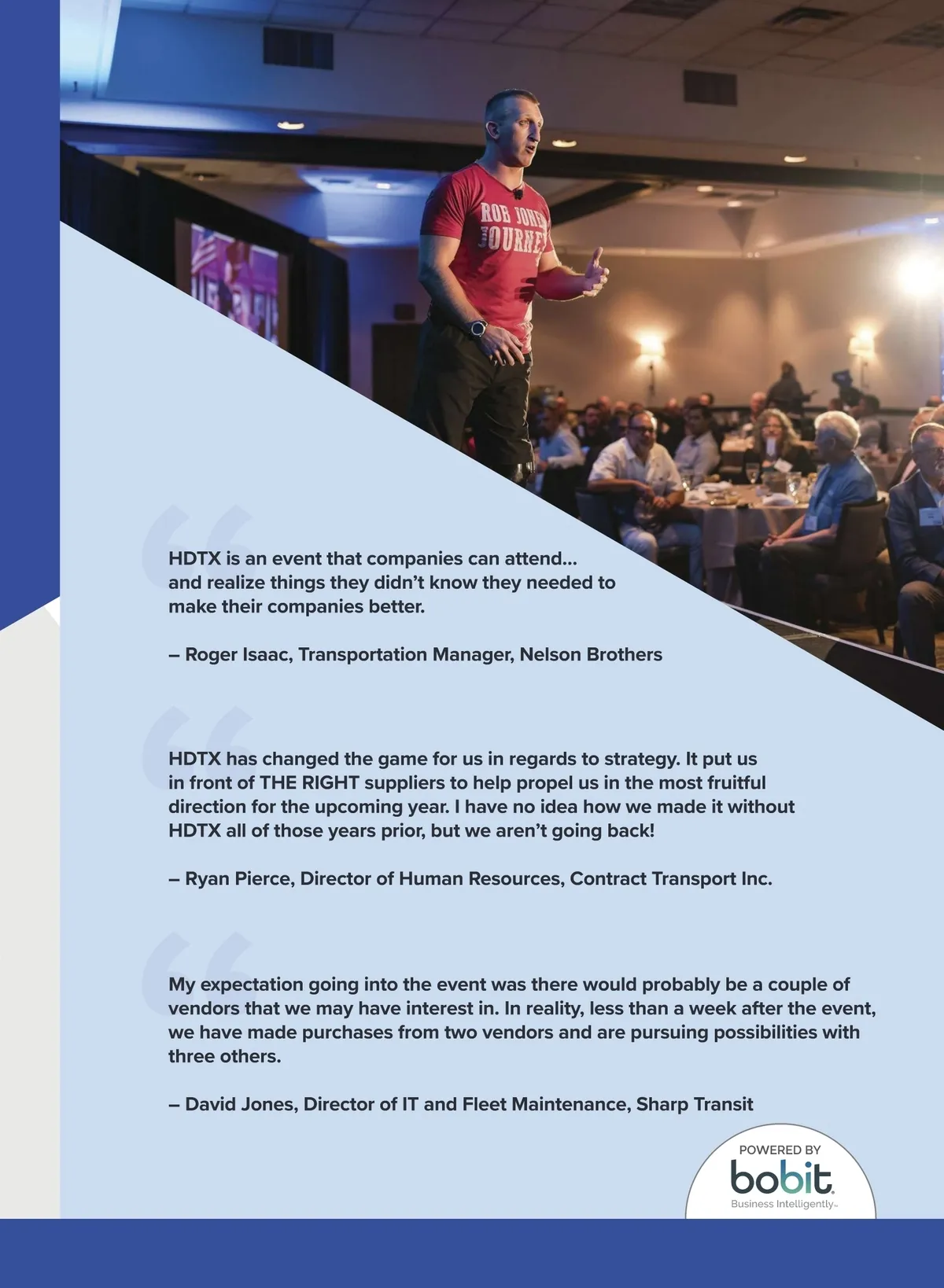 ROB JONES JOURNEY

HDTX is an event that companies can attend... and realize things they didn't know they needed to make their companies better.

– Roger Isaac, Transportation Manager, Nelson Brothers

HDTX has changed the game for us in regards to strategy. It put us in front of THE RIGHT suppliers to help propel us in the most fruitful direction for the upcoming year. I have no idea how we made it without HDTX all of those years prior, but we aren't going back!

– Ryan Pierce, Director of Human Resources, Contract Transport Inc.

My expectation going into the event was there would probably be a couple of vendors that we may have interest in. In reality, less than a week after the event, we have made purchases from two vendors and are pursuing possibilities with three others.

– David Jones, Director of IT and Fleet Maintenance, Sharp Transit

POWERED BY
bobit
Business Intelligently